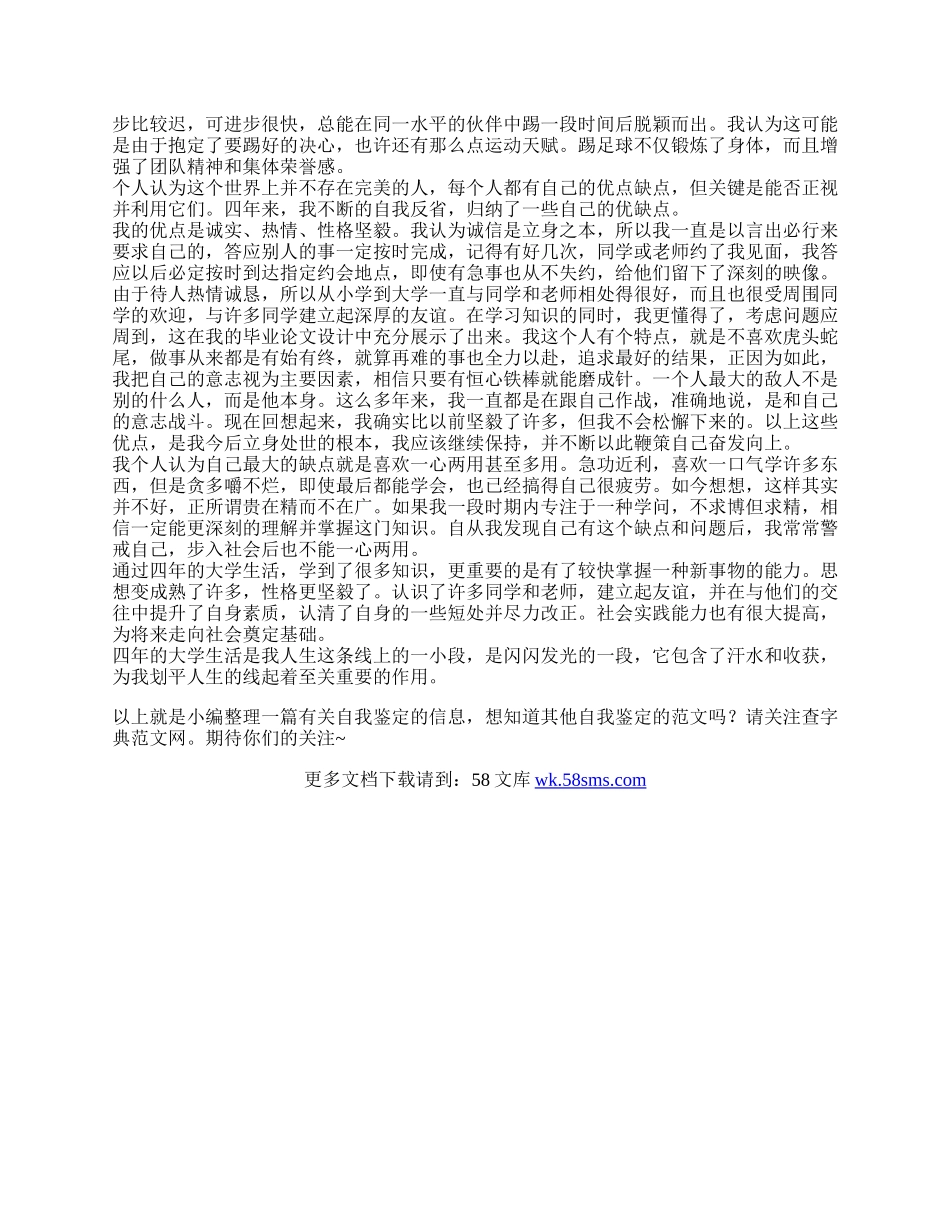 步比较迟，可进步很快，总能在同一水平的伙伴中踢一段时间后脱颖而出。我认为这可能是由于抱定了要踢好的决心，也许还有那么点运动天赋。踢足球不仅锻炼了身体，而且增强了团队精神和集体荣誉感。
个人认为这个世界上并不存在完美的人，每个人都有自己的优点缺点，但关键是能否正视并利用它们。四年来，我不断的自我反省，归纳了一些自己的优缺点。
我的优点是诚实、热情、性格坚毅。我认为诚信是立身之本，所以我一直是以言出必行来要求自己的，答应别人的事一定按时完成，记得有好几次，同学或老师约了我见面，我答应以后必定按时到达指定约会地点，即使有急事也从不失约，给他们留下了深刻的映像。由于待人热情诚恳，所以从小学到大学一直与同学和老师相处得很好，而且也很受周围同学的欢迎，与许多同学建立起深厚的友谊。在学习知识的同时，我更懂得了，考虑问题应周到，这在我的毕业论文设计中充分展示了出来。我这个人有个特点，就是不喜欢虎头蛇尾，做事从来都是有始有终，就算再难的事也全力以赴，追求最好的结果，正因为如此，我把自己的意志视为主要因素，相信只要有恒心铁棒就能磨成针。一个人最大的敌人不是别的什么人，而是他本身。这么多年来，我一直都是在跟自己作战，准确地说，是和自己的意志战斗。现在回想起来，我确实比以前坚毅了许多，但我不会松懈下来的。以上这些优点，是我今后立身处世的根本，我应该继续保持，并不断以此鞭策自己奋发向上。
我个人认为自己最大的缺点就是喜欢一心两用甚至多用。急功近利，喜欢一口气学许多东西，但是贪多嚼不烂，即使最后都能学会，也已经搞得自己很疲劳。如今想想，这样其实并不好，正所谓贵在精而不在广。如果我一段时期内专注于一种学问，不求博但求精，相信一定能更深刻的理解并掌握这门知识。自从我发现自己有这个缺点和问题后，我常常警戒自己，步入社会后也不能一心两用。
通过四年的大学生活，学到了很多知识，更重要的是有了较快掌握一种新事物的能力。思想变成熟了许多，性格更坚毅了。认识了许多同学和老师，建立起友谊，并在与他们的交往中提升了自身素质，认清了自身的一些短处并尽力改正。社会实践能力也有很大提高，为将来走向社会奠定基础。
四年的大学生活是我人生这条线上的一小段，是闪闪发光的一段，它包含了汗水和收获，为我划平人生的线起着至关重要的作用。

以上就是小编整理一篇有关自我鉴定的信息，想知道其他自我鉴定的范文吗？请关注查字典范文网。期待你们的关注~

更多文档下载请到：58 文库 wk.58sms.com